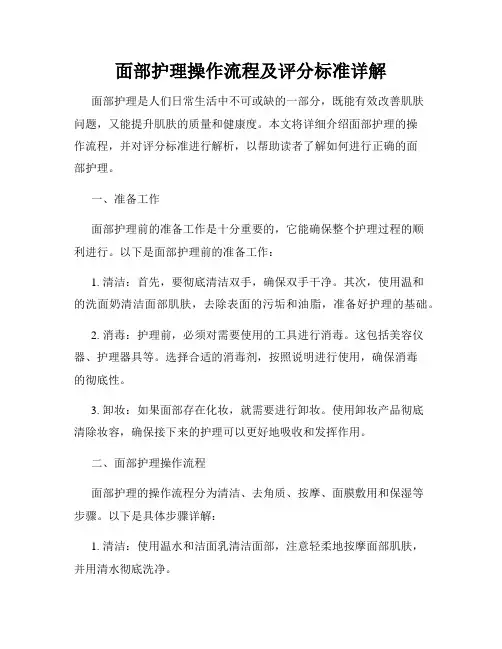 面部护理操作流程及评分标准详解

面部护理是人们日常生活中不可或缺的一部分，既能有效改善肌肤问题，又能提升肌肤的质量和健康度。本文将详细介绍面部护理的操作流程，并对评分标准进行解析，以帮助读者了解如何进行正确的面部护理。

一、准备工作

面部护理前的准备工作是十分重要的，它能确保整个护理过程的顺利进行。以下是面部护理前的准备工作：

1. 清洁：首先，要彻底清洁双手，确保双手干净。其次，使用温和的洗面奶清洁面部肌肤，去除表面的污垢和油脂，准备好护理的基础。

2. 消毒：护理前，必须对需要使用的工具进行消毒。这包括美容仪器、护理器具等。选择合适的消毒剂，按照说明进行使用，确保消毒的彻底性。

3. 卸妆：如果面部存在化妆，就需要进行卸妆。使用卸妆产品彻底清除妆容，确保接下来的护理可以更好地吸收和发挥作用。

二、面部护理操作流程

面部护理的操作流程分为清洁、去角质、按摩、面膜敷用和保湿等步骤。以下是具体步骤详解：

1. 清洁：使用温水和洁面乳清洁面部，注意轻柔地按摩面部肌肤，并用清水彻底洗净。